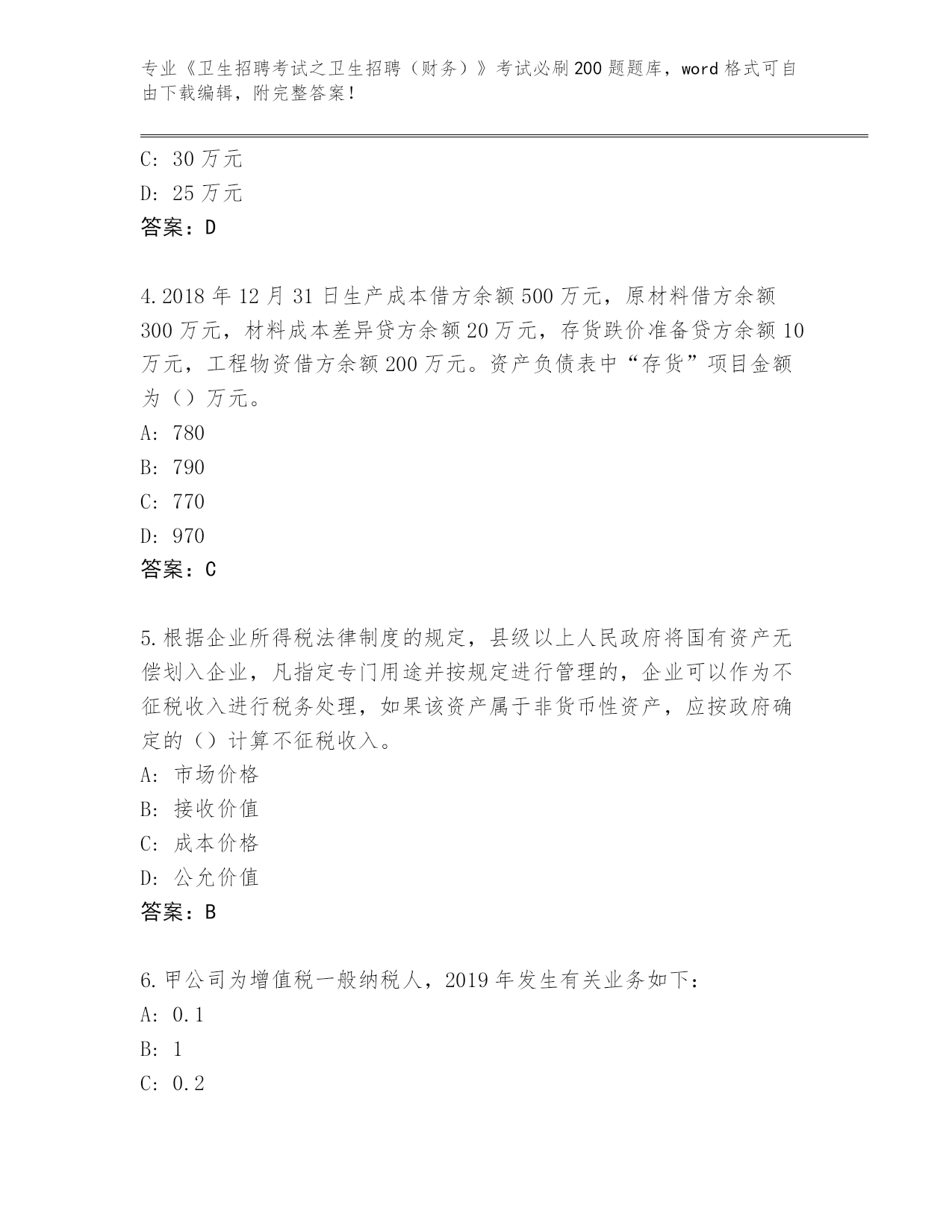 专业《卫生招聘考试之卫生招聘（财务）》考试必刷200题题库，word格式可自由下载编辑，附完整答案！

C: 30万元
D: 25万元
答案：D

4.2018年12月31日生产成本借方余额500万元，原材料借方余额300万元，材料成本差异贷方余额20万元，存货跌价准备贷方余额10万元，工程物资借方余额200万元。资产负债表中“存货”项目金额为（）万元。
A: 780
B: 790
C: 770
D: 970
答案：C

5.根据企业所得税法律制度的规定，县级以上人民政府将国有资产无偿划入企业，凡指定专门用途并按规定进行管理的，企业可以作为不征税收入进行税务处理，如果该资产属于非货币性资产，应按政府确定的（）计算不征税收入。
A: 市场价格
B: 接收价值
C: 成本价格
D: 公允价值
答案：B

6.甲公司为增值税一般纳税人，2019年发生有关业务如下：
A: 0.1
B: 1
C: 0.2